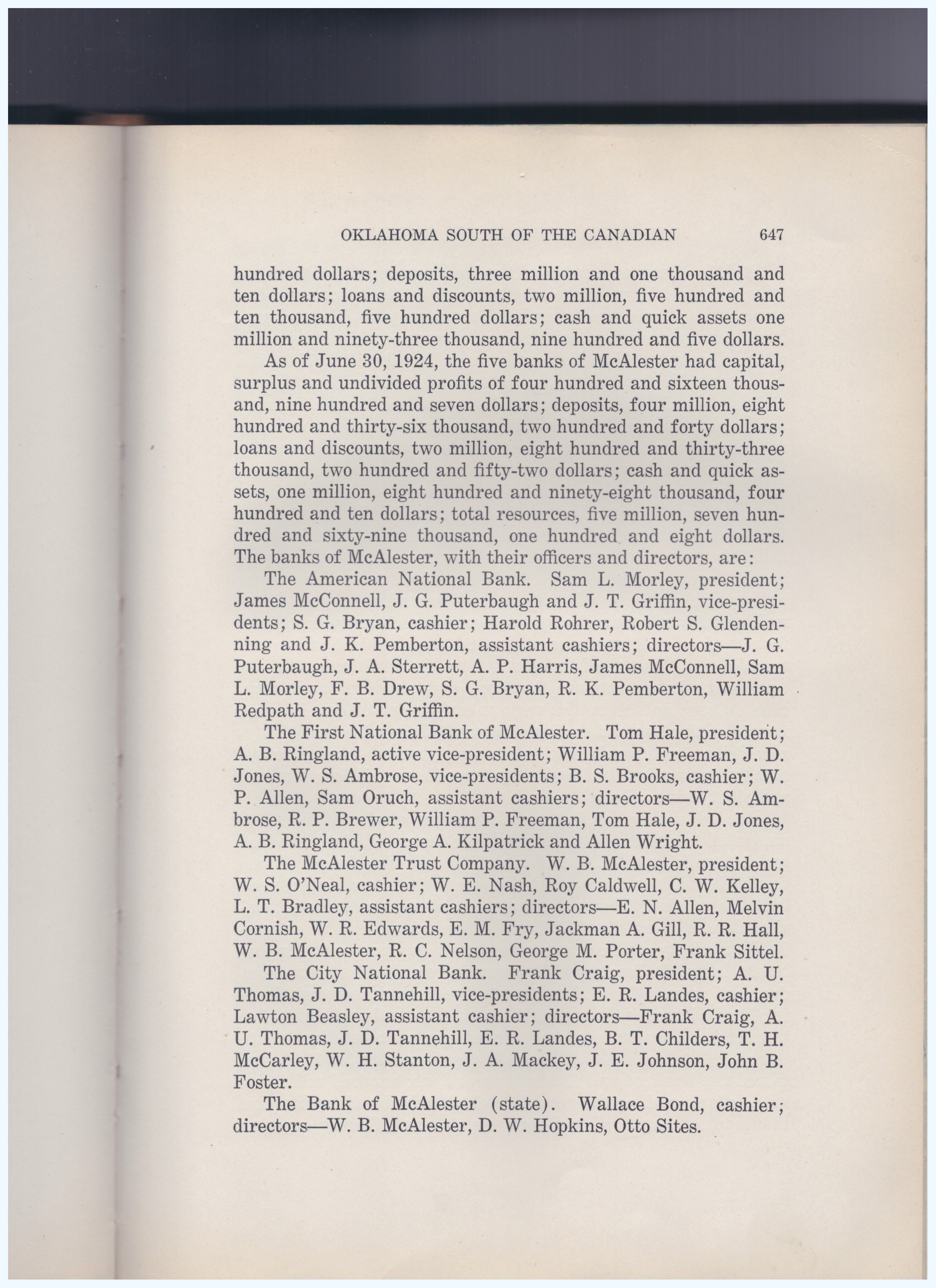 OKLAHOMA SOUTH OF THE CANADIAN 647

hundred dollars; deposits, three million and one thousand and ten dollars; loans and discounts, two million, five hundred and ten thousand, five hundred dollars; cash and quick assets one million and ninety-three thousand, nine hundred and five dollars.

As of June 30, 1924, the five banks of McAlester had capital, surplus and undivided profits of four hundred and sixteen thousand, nine hundred and seven dollars; deposits, four million, eight hundred and thirty-six thousand, two hundred and forty dollars; loans and discounts, two million, eight hundred and thirty-three thousand, two hundred and fifty-two dollars; cash and quick assets, one million, eight hundred and ninety-eight thousand, four hundred and ten dollars; total resources, five million, seven hundred and sixty-nine thousand, one hundred and eight dollars. The banks of McAlester, with their officers and directors, are:

The American National Bank. Sam L. Morley, president; James McConnell, J. G. Puterbaugh and J. T. Griffin, vice-presidents; S. G. Bryan, cashier; Harold Rohrer, Robert S. Glendenning and J. K. Pemberton, assistant cashiers; directors—J. G. Puterbaugh, J. A. Sterrett, A. P. Harris, James McConnell, Sam L. Morley, F. B. Drew, S. G. Bryan, R. K. Pemberton, William Redpath and J. T. Griffin.

The First National Bank of McAlester. Tom Hale, president; A. B. Ringland, active vice-president; William P. Freeman, J. D. Jones, W. S. Ambrose, vice-presidents; B. S. Brooks, cashier; W. P. Allen, Sam Oruch, assistant cashiers; directors—W. S. Ambrose, R. P. Brewer, William P. Freeman, Tom Hale, J. D. Jones, A. B. Ringland, George A. Kilpatrick and Allen Wright.

The McAlester Trust Company. W. B. McAlester, president; W. S. O'Neal, cashier; W. E. Nash, Roy Caldwell, C. W. Kelley, L. T. Bradley, assistant cashiers; directors—E. N. Allen, Melvin Cornish, W. R. Edwards, E. M. Fry, Jackman A. Gill, R. R. Hall, W. B. McAlester, R. C. Nelson, George M. Porter, Frank Sittel.

The City National Bank. Frank Craig, president; A. U. Thomas, J. D. Tannehill, vice-presidents; E. R. Landes, cashier; Lawton Beasley, assistant cashier; directors—Frank Craig, A. U. Thomas, J. D. Tannehill, E. R. Landes, B. T. Childers, T. H. McCarley, W. H. Stanton, J. A. Mackey, J. E. Johnson, John B. Foster.

The Bank of McAlester (state). Wallace Bond, cashier; directors—W. B. McAlester, D. W. Hopkins, Otto Sites.